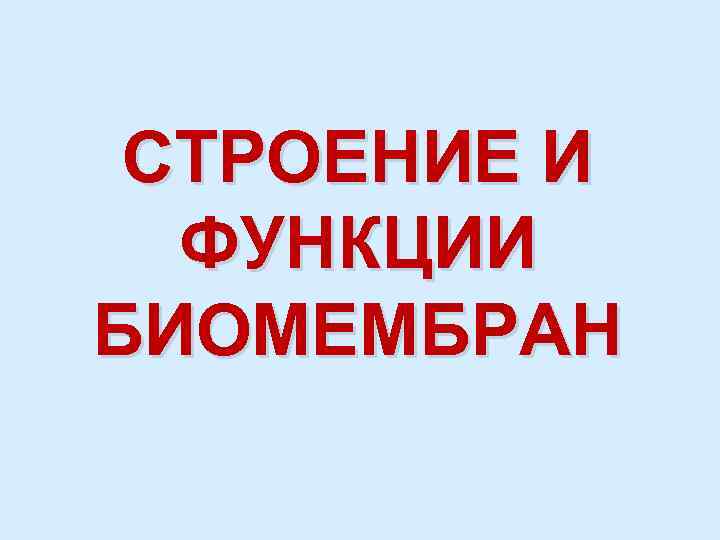 СТРОЕНИЕ И ФУНКЦИИ БИОМЕМБРАН